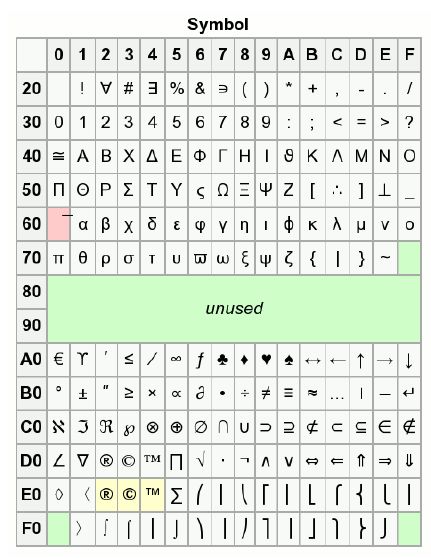 Symbol

| | 0 | 1 | 2 | 3 | 4 | 5 | 6 | 7 | 8 | 9 | A | B | C | D | E | F |
|---|---|---|---|---|---|---|---|---|---|---|---|---|---|---|---|---|
| 20 | | ! | ∀ | # | ∃ | % | & | ∋ | ( | ) | * | + | , | - | . | / |
| 30 | 0 | 1 | 2 | 3 | 4 | 5 | 6 | 7 | 8 | 9 | : | ; | < | = | > | ? |
| 40 | ≅ | Α | Β | Χ | Δ | Ε | Φ | Γ | Η | Ι | ϑ | Κ | Λ | Μ | Ν | Ο |
| 50 | Π | Θ | Ρ | Σ | Τ | Υ | ς | Ω | Ξ | Ψ | Ζ | [ | ∴ | ] | ⊥ | _ |
| 60 | ‾ | α | β | χ | δ | ε | φ | γ | η | ι | ϕ | κ | λ | μ | ν | ο |
| 70 | π | θ | ρ | σ | τ | υ | ϖ | ω | ξ | ψ | ζ | { | \| | } | ~ | |
| 80 | unused | | | | | | | | | | | | | | | |
| 90 | | | | | | | | | | | | | | | | |
| A0 | € | ϒ | ′ | ≤ | ⁄ | ∞ | ƒ | ♣ | ♦ | ♥ | ♠ | ↔ | ← | ↑ | → | ↓ |
| B0 | ° | ± | ″ | ≥ | × | ∝ | ∂ | • | ÷ | ≠ | ≡ | ≈ | … | ⏐ | ⎯ | ↵ |
| C0 | ℵ | ℑ | ℜ | ℘ | ⊗ | ⊕ | ∅ | ∩ | ∪ | ⊃ | ⊇ | ⊄ | ⊂ | ⊆ | ∈ | ∉ |
| D0 | ∠ | ∇ | ® | © | ™ | ∏ | √ | ⋅ | ¬ | ∧ | ∨ | ⇔ | ⇐ | ⇑ | ⇒ | ⇓ |
| E0 | ◊ | 〈 | ® | © | ™ | ∑ | ⎛ | ⎜ | ⎝ | ⎡ | ⎢ | ⎣ | ⎧ | ⎨ | ⎩ | ⎪ |
| F0 | | 〉 | ∫ | ⌠ | ⎮ | ⌡ | ⎞ | ⎟ | ⎠ | ⎤ | ⎥ | ⎦ | ⎫ | ⎬ | ⎭ | |